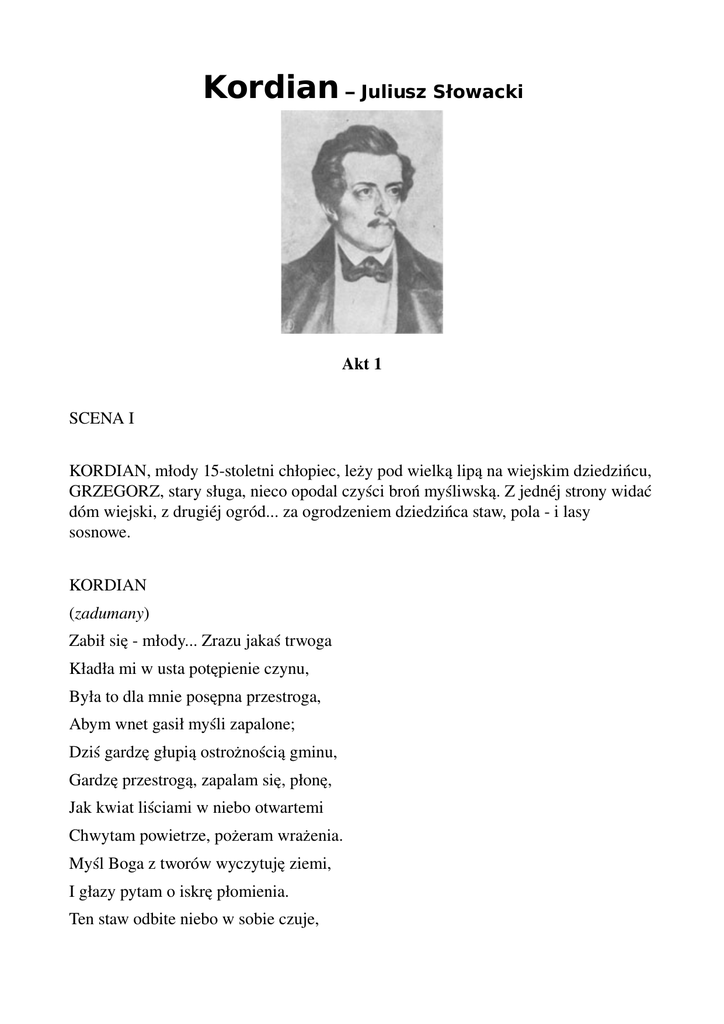 Kordian – Juliusz Słowacki

Akt 1

SCENA I

KORDIAN, młody 15-stoletni chłopiec, leży pod wielką lipą na wiejskim dziedzińcu, GRZEGORZ, stary sługa, nieco opodal czyści broń myśliwską. Z jednéj strony widać dóm wiejski, z drugiéj ogród... za ogrodzeniem dziedzińca staw, pola - i lasy sosnowe.

KORDIAN
(zadumany)
Zabił się - młody... Zrazu jakaś trwoga
Kładła mi w usta potępienie czynu,
Była to dla mnie posępna przestroga,
Abym wnet gasił myśli zapalone;
Dziś gardzę głupią ostrożnością gminu,
Gardzę przestrogą, zapalam się, płonę,
Jak kwiat liściami w niebo otwartemi
Chwytam powietrze, pożeram wrażenia.
Myśl Boga z tworów wyczytuję ziemi,
I głazy pytam o iskrę płomienia.
Ten staw odbite niebo w sobie czuje,